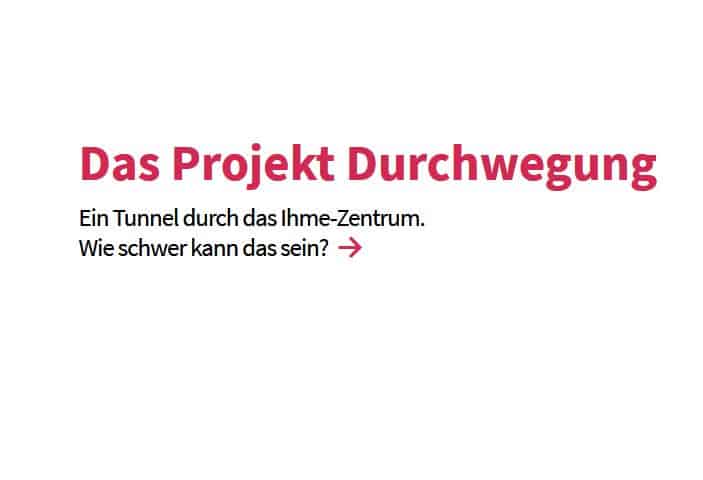 Das Projekt Durchwegung

Ein Tunnel durch das Ihme-Zentrum.
Wie schwer kann das sein? →